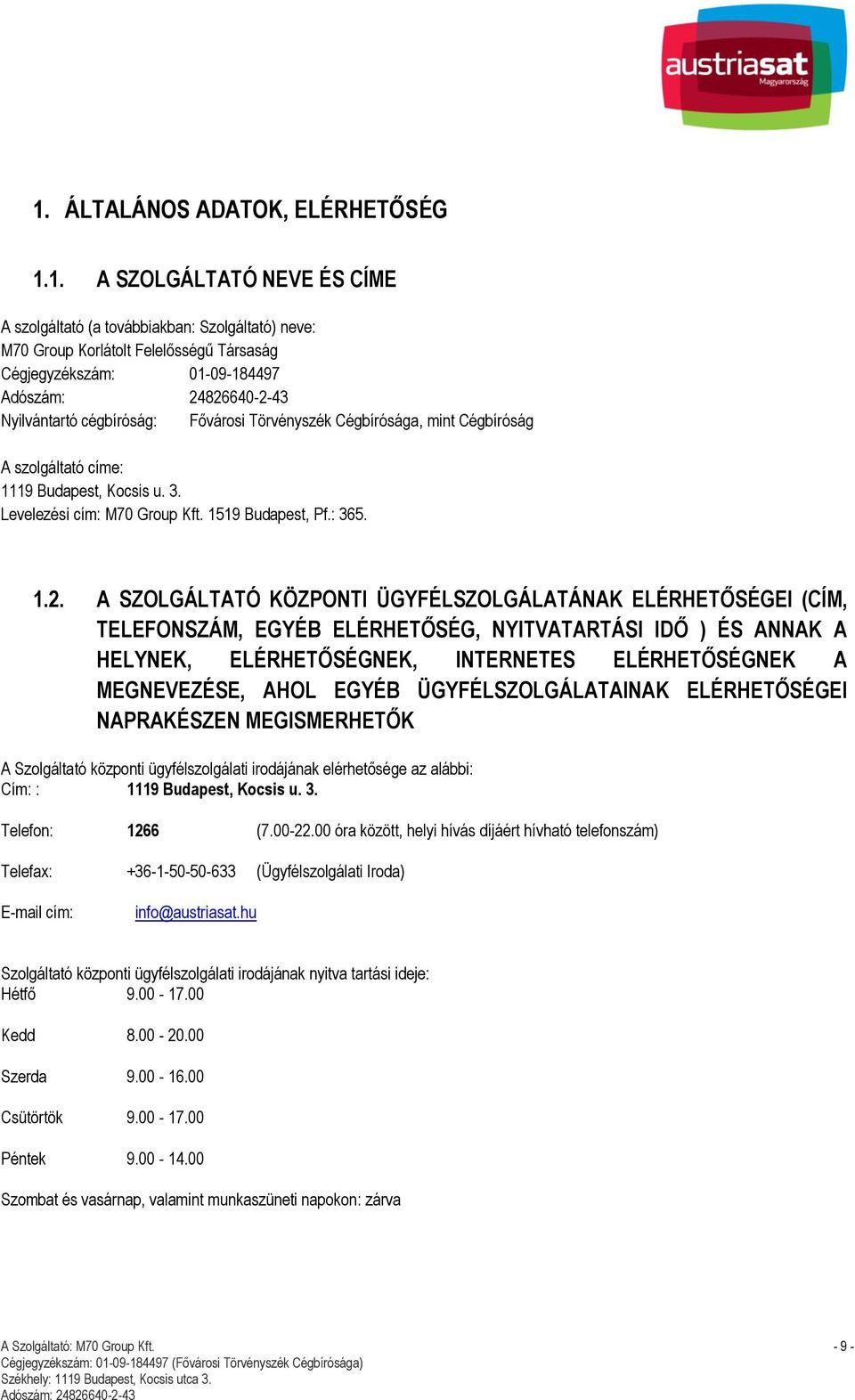 austriasat
Magyarország

1. ÁLTALÁNOS ADATOK, ELÉRHETŐSÉG

1.1. A SZOLGÁLTATÓ NEVE ÉS CÍME

A szolgáltató (a továbbiakban: Szolgáltató) neve:
M70 Group Korlátolt Felelősségű Társaság
Cégjegyzékszám: 01-09-184497
Adószám: 24826640-2-43
Nyilvántartó cégbíróság: Fővárosi Törvényszék Cégbírósága, mint Cégbíróság

A szolgáltató címe:
1119 Budapest, Kocsis u. 3.
Levelezési cím: M70 Group Kft. 1519 Budapest, Pf.: 365.

1.2. A SZOLGÁLTATÓ KÖZPONTI ÜGYFÉLSZOLGÁLATÁNAK ELÉRHETŐSÉGEI (CÍM, TELEFONSZÁM, EGYÉB ELÉRHETŐSÉG, NYITVATARTÁSI IDŐ ) ÉS ANNAK A HELYNEK, ELÉRHETŐSÉGNEK, INTERNETES ELÉRHETŐSÉGNEK A MEGNEVEZÉSE, AHOL EGYÉB ÜGYFÉLSZOLGÁLATAINAK ELÉRHETŐSÉGEI NAPRAKÉSZEN MEGISMERHETŐK

A Szolgáltató központi ügyfélszolgálati irodájának elérhetősége az alábbi:
Cím: : 1119 Budapest, Kocsis u. 3.

Telefon: 1266 (7.00-22.00 óra között, helyi hívás díjáért hívható telefonszám)

Telefax: +36-1-50-50-633 (Ügyfélszolgálati Iroda)

E-mail cím: info@austriasat.hu

Szolgáltató központi ügyfélszolgálati irodájának nyitva tartási ideje:
Hétfő 9.00 - 17.00

Kedd 8.00 - 20.00

Szerda 9.00 - 16.00

Csütörtök 9.00 - 17.00

Péntek 9.00 - 14.00

Szombat és vasárnap, valamint munkaszüneti napokon: zárva

A Szolgáltató: M70 Group Kft.
Cégjegyzékszám: 01-09-184497 (Fővárosi Törvényszék Cégbírósága)
Székhely: 1119 Budapest, Kocsis utca 3.
Adószám: 24826640-2-43
- 9 -